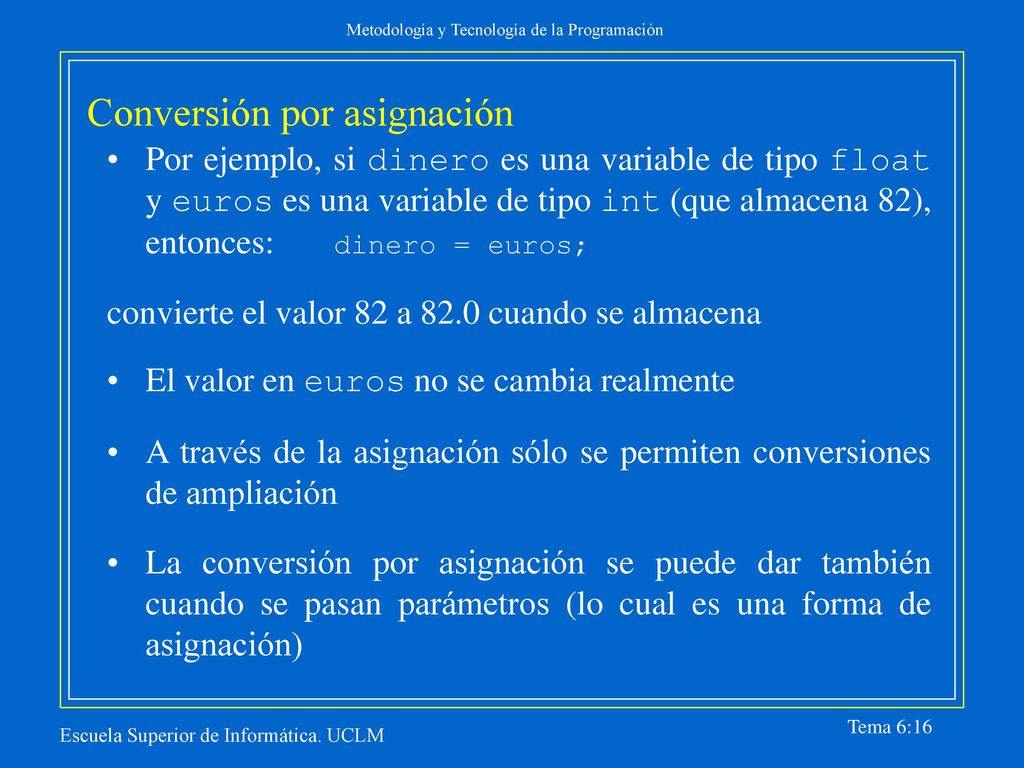 Metodología y Tecnología de la Programación

Conversión por asignación

• Por ejemplo, si dinero es una variable de tipo float y euros es una variable de tipo int (que almacena 82), entonces: dinero = euros;

convierte el valor 82 a 82.0 cuando se almacena

• El valor en euros no se cambia realmente

• A través de la asignación sólo se permiten conversiones de ampliación

• La conversión por asignación se puede dar también cuando se pasan parámetros (lo cual es una forma de asignación)

Escuela Superior de Informática. UCLM

Tema 6:16